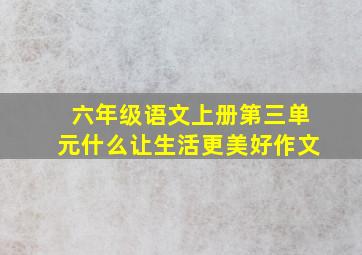 六年级语文上册第三单元什么让生活更美好作文